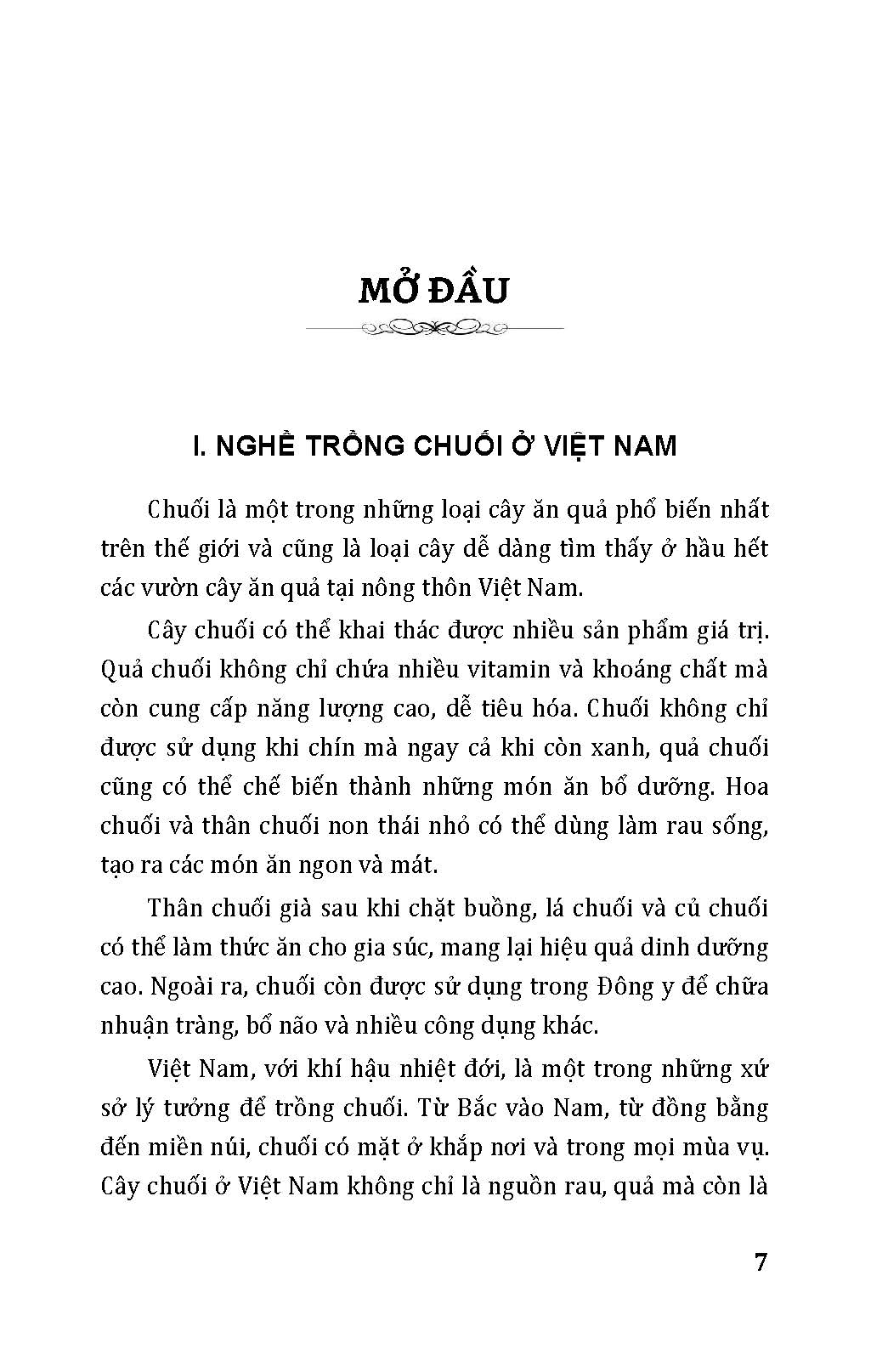 MỞ ĐẦU

I. NGHỀ TRỒNG CHUỐI Ở VIỆT NAM

Chuối là một trong những loại cây ăn quả phổ biến nhất trên thế giới và cũng là loại cây dễ dàng tìm thấy ở hầu hết các vườn cây ăn quả tại nông thôn Việt Nam.

Cây chuối có thể khai thác được nhiều sản phẩm giá trị. Quả chuối không chỉ chứa nhiều vitamin và khoáng chất mà còn cung cấp năng lượng cao, dễ tiêu hóa. Chuối không chỉ được sử dụng khi chín mà ngay cả khi còn xanh, quả chuối cũng có thể chế biến thành những món ăn bổ dưỡng. Hoa chuối và thân chuối non thái nhỏ có thể dùng làm rau sống, tạo ra các món ăn ngon và mát.

Thân chuối già sau khi chặt buồng, lá chuối và củ chuối có thể làm thức ăn cho gia súc, mang lại hiệu quả dinh dưỡng cao. Ngoài ra, chuối còn được sử dụng trong Đông y để chữa nhuận tràng, bổ não và nhiều công dụng khác.

Việt Nam, với khí hậu nhiệt đới, là một trong những xứ sở lý tưởng để trồng chuối. Từ Bắc vào Nam, từ đồng bằng đến miền núi, chuối có mặt ở khắp nơi và trong mọi mùa vụ. Cây chuối ở Việt Nam không chỉ là nguồn rau, quả mà còn là

7